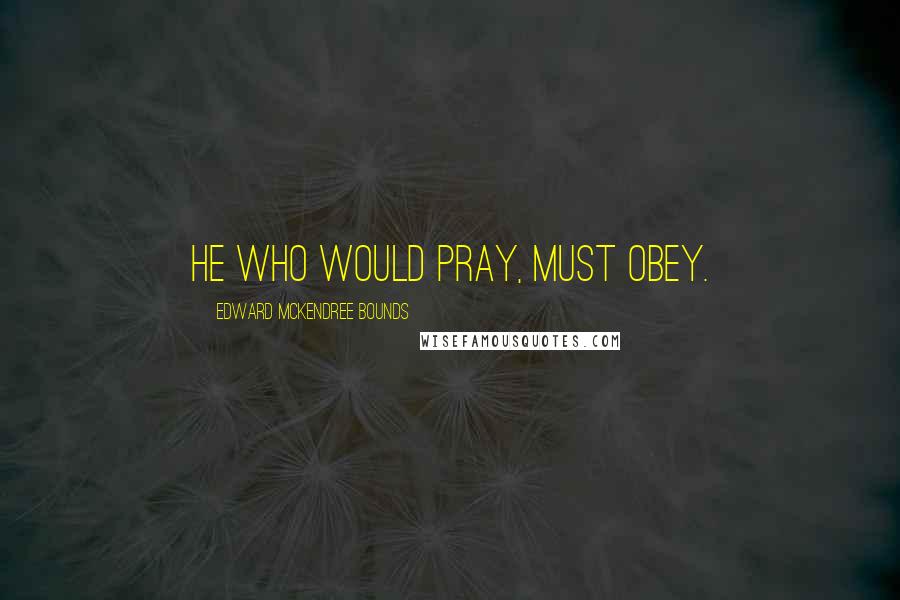 HE WHO WOULD PRAY, MUST OBEY.

EDWARD MCKENDREE BOUNDS

WISEFAMOUSQUOTES.COM